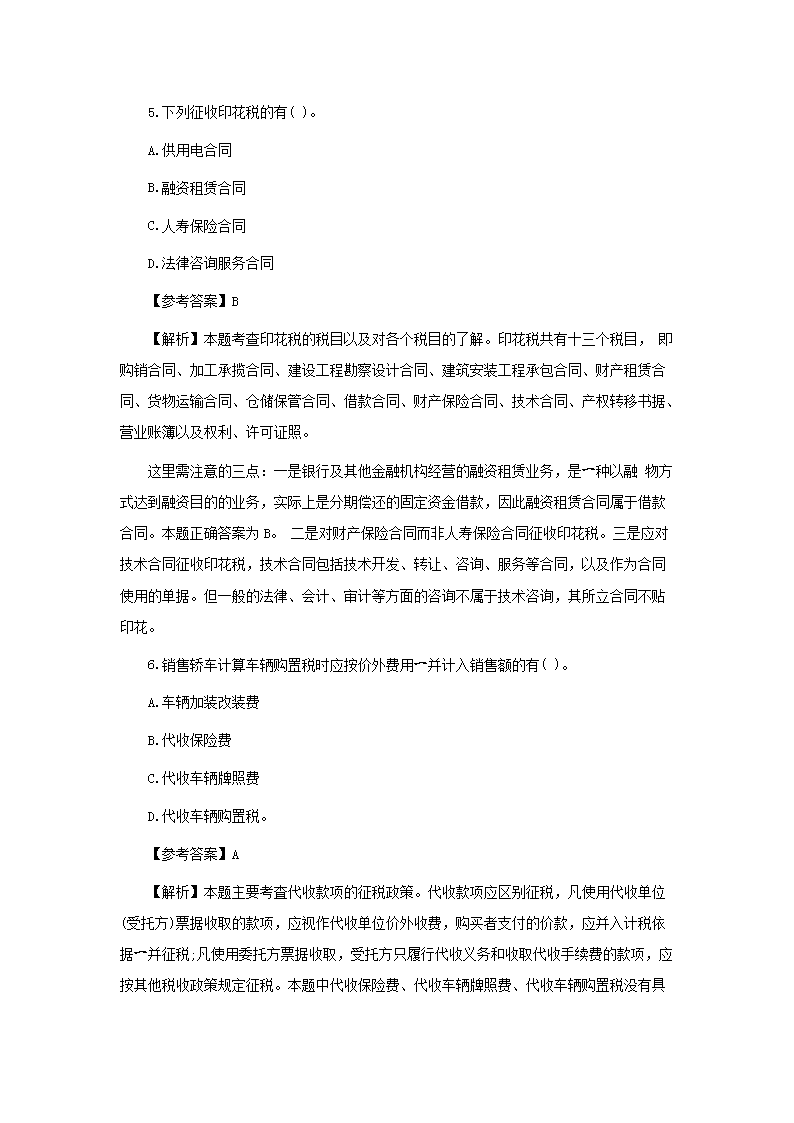 5.下列征收印花税的有( )。

A.供用电合同

B.融资租赁合同

C.人寿保险合同

D.法律咨询服务合同

【参考答案】B

【解析】本题考查印花税的税目以及对各个税目的了解。印花税共有十三个税目， 即购销合同、加工承揽合同、建设工程勘察设计合同、建筑安装工程承包合同、财产租赁合同、货物运输合同、仓储保管合同、借款合同、财产保险合同、技术合同、产权转移书据、营业账簿以及权利、许可证照。

这里需注意的三点：一是银行及其他金融机构经营的融资租赁业务，是一种以融 物方式达到融资目的的业务，实际上是分期偿还的固定资金借款，因此融资租赁合同属于借款合同。本题正确答案为 B。 二是对财产保险合同而非人寿保险合同征收印花税。三是应对技术合同征收印花税，技术合同包括技术开发、转让、咨询、服务等合同，以及作为合同使用的单据。但一般的法律、会计、审计等方面的咨询不属于技术咨询，其所立合同不贴印花。

6.销售轿车计算车辆购置税时应按价外费用一并计入销售额的有( )。

A.车辆加装改装费

B.代收保险费

C.代收车辆牌照费

D.代收车辆购置税。

【参考答案】A

【解析】本题主要考查代收款项的征税政策。代收款项应区别征税，凡使用代收单位(受托方)票据收取的款项，应视作代收单位价外收费，购买者支付的价款，应并入计税依据一并征税;凡使用委托方票据收取，受托方只履行代收义务和收取代收手续费的款项，应按其他税收政策规定征税。本题中代收保险费、代收车辆牌照费、代收车辆购置税没有具